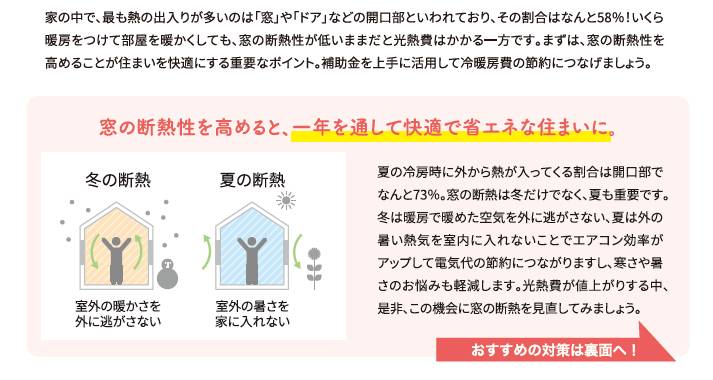 家の中で、最も熱の出入りが多いのは「窓」や「ドア」などの開口部といわれており、その割合はなんと58%！いくら暖房をつけて部屋を暖かくしても、窓の断熱性が低いままだと光熱費はかかる一方です。まずは、窓の断熱性を高めることが住まいを快適にする重要なポイント。補助金を上手に活用して冷暖房費の節約につなげましょう。

窓の断熱性を高めると、一年を通して快適で省エネな住まいに。

冬の断熱

室外の暖かさを外に逃がさない

夏の断熱

室外の暑さを家に入れない

夏の冷房時に外から熱が入ってくる割合は開口部でなんと73%。窓の断熱は冬だけでなく、夏も重要です。冬は暖房で暖めた空気を外に逃がさない、夏は外の暑い熱気を室内に入れないことでエアコン効率がアップして電気代の節約につながりますし、寒さや暑さのお悩みも軽減します。光熱費が値上がりする中、是非、この機会に窓の断熱を見直してみましょう。

おすすめの対策は裏面へ！